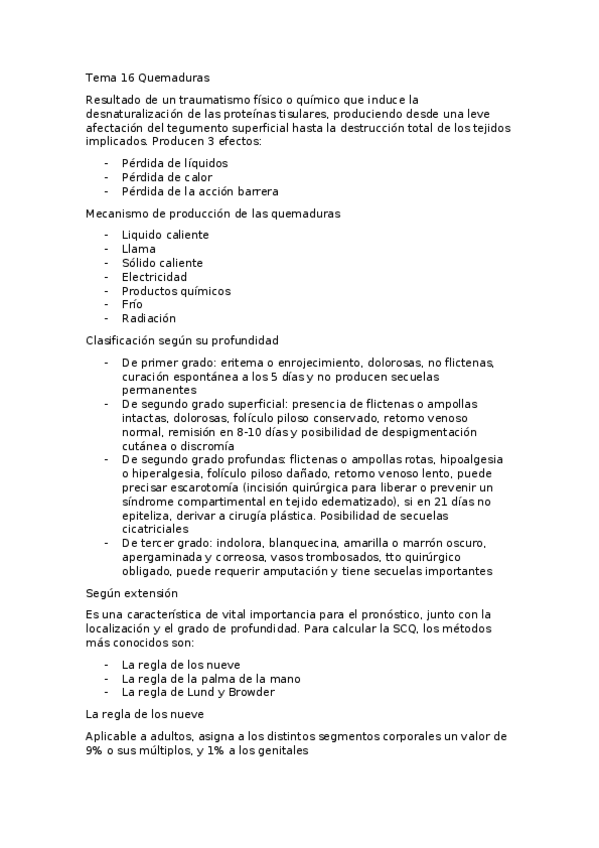 Tema 16 Quemaduras

Resultado de un traumatismo físico o químico que induce la desnaturalización de las proteínas tisulares, produciendo desde una leve afectación del tegumento superficial hasta la destrucción total de los tejidos implicados. Producen 3 efectos:

- Pérdida de líquidos
- Pérdida de calor
- Pérdida de la acción barrera

Mecanismo de producción de las quemaduras

- Liquido caliente
- Llama
- Sólido caliente
- Electricidad
- Productos químicos
- Frío
- Radiación

Clasificación según su profundidad

- De primer grado: eritema o enrojecimiento, dolorosas, no flictenas, curación espontánea a los 5 días y no producen secuelas permanentes
- De segundo grado superficial: presencia de flictenas o ampollas intactas, dolorosas, folículo piloso conservado, retorno venoso normal, remisión en 8-10 días y posibilidad de despigmentación cutánea o discromía
- De segundo grado profundas: flictenas o ampollas rotas, hipoalgesia o hiperalgesia, folículo piloso dañado, retorno venoso lento, puede precisar escarotomía (incisión quirúrgica para liberar o prevenir un síndrome compartimental en tejido edematizado), si en 21 días no epiteliza, derivar a cirugía plástica. Posibilidad de secuelas cicatriciales
- De tercer grado: indolora, blanquecina, amarilla o marrón oscuro, apergaminada y correosa, vasos trombosados, tto quirúrgico obligado, puede requerir amputación y tiene secuelas importantes

Según extensión

Es una característica de vital importancia para el pronóstico, junto con la localización y el grado de profundidad. Para calcular la SCQ, los métodos más conocidos son:

- La regla de los nueve
- La regla de la palma de la mano
- La regla de Lund y Browder

La regla de los nueve

Aplicable a adultos, asigna a los distintos segmentos corporales un valor de 9% o sus múltiplos, y 1% a los genitales